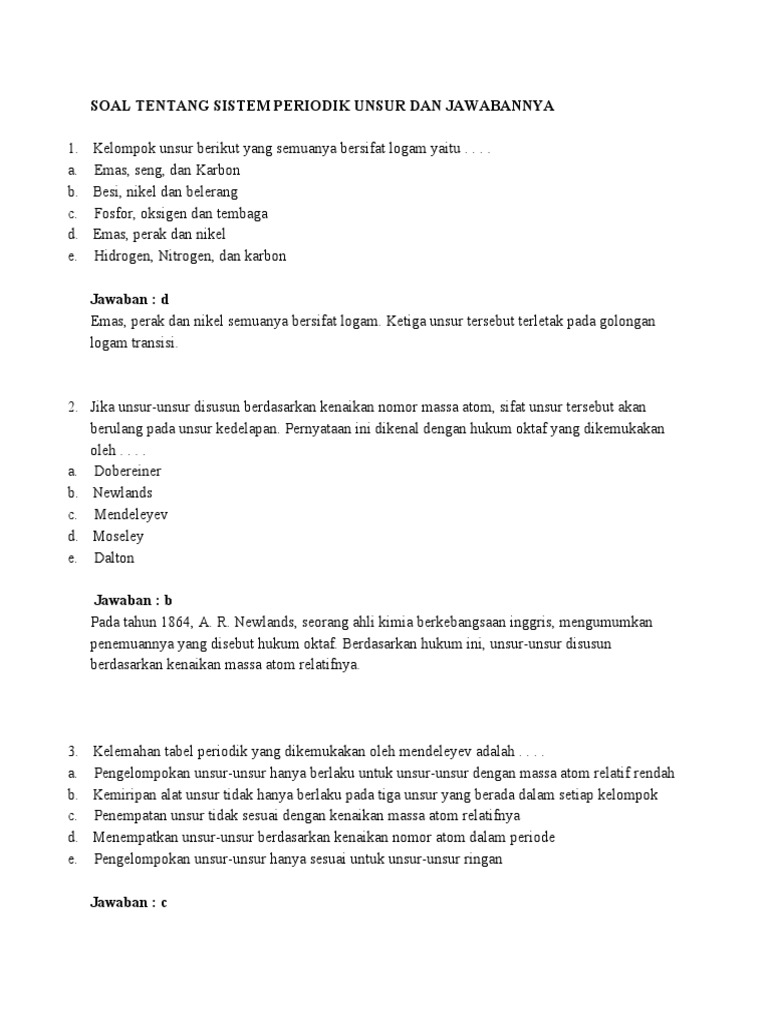 SOAL TENTANG SISTEM PERIODIK UNSUR DAN JAWABANNYA

1. Kelompok unsur berikut yang semuanya bersifat logam yaitu . . . .
a. Emas, seng, dan Karbon
b. Besi, nikel dan belerang
c. Fosfor, oksigen dan tembaga
d. Emas, perak dan nikel
e. Hidrogen, Nitrogen, dan karbon

Jawaban : d
Emas, perak dan nikel semuanya bersifat logam. Ketiga unsur tersebut terletak pada golongan logam transisi.

2. Jika unsur-unsur disusun berdasarkan kenaikan nomor massa atom, sifat unsur tersebut akan berulang pada unsur kedelapan. Pernyataan ini dikenal dengan hukum oktaf yang dikemukakan oleh . . . .
a. Dobereiner
b. Newlands
c. Mendeleyev
d. Moseley
e. Dalton

Jawaban : b
Pada tahun 1864, A. R. Newlands, seorang ahli kimia berkebangsaan inggris, mengumumkan penemuannya yang disebut hukum oktaf. Berdasarkan hukum ini, unsur-unsur disusun berdasarkan kenaikan massa atom relatifnya.

3. Kelemahan tabel periodik yang dikemukakan oleh mendeleyev adalah . . . .
a. Pengelompokan unsur-unsur hanya berlaku untuk unsur-unsur dengan massa atom relatif rendah
b. Kemiripan alat unsur tidak hanya berlaku pada tiga unsur yang berada dalam setiap kelompok
c. Penempatan unsur tidak sesuai dengan kenaikan massa atom relatifnya
d. Menempatkan unsur-unsur berdasarkan kenaikan nomor atom dalam periode
e. Pengelompokan unsur-unsur hanya sesuai untuk unsur-unsur ringan

Jawaban : c